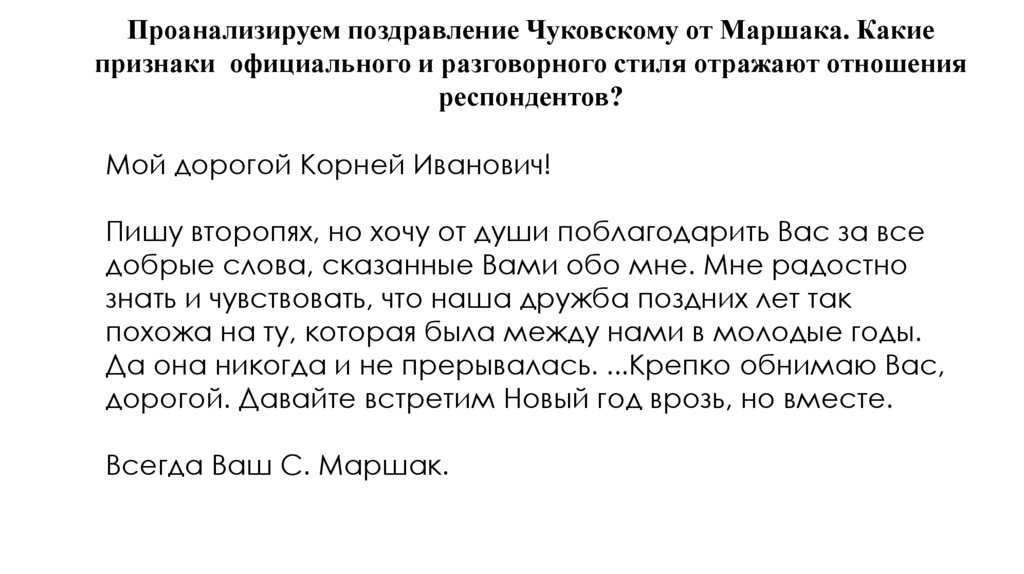 Проанализируем поздравление Чуковскому от Маршака. Какие признаки официального и разговорного стиля отражают отношения респондентов?

Мой дорогой Корней Иванович!

Пишу второпях, но хочу от души поблагодарить Вас за все добрые слова, сказанные Вами обо мне. Мне радостно знать и чувствовать, что наша дружба поздних лет так похожа на ту, которая была между нами в молодые годы. Да она никогда и не прерывалась. ...Крепко обнимаю Вас, дорогой. Давайте встретим Новый год врозь, но вместе.

Всегда Ваш С. Маршак.